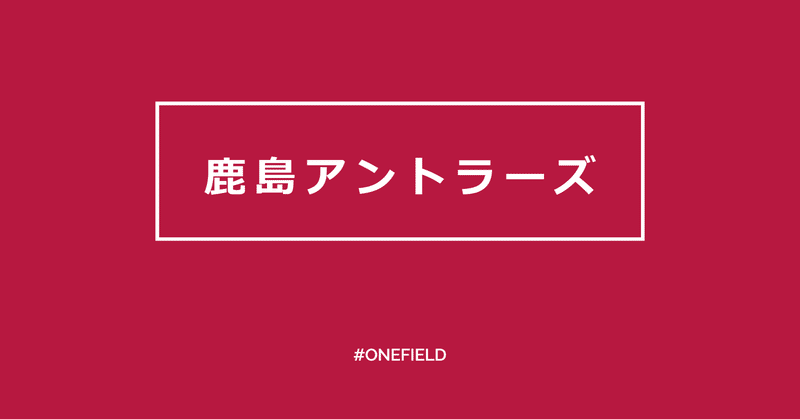 鹿島アントラーズ

#ONEFIELD